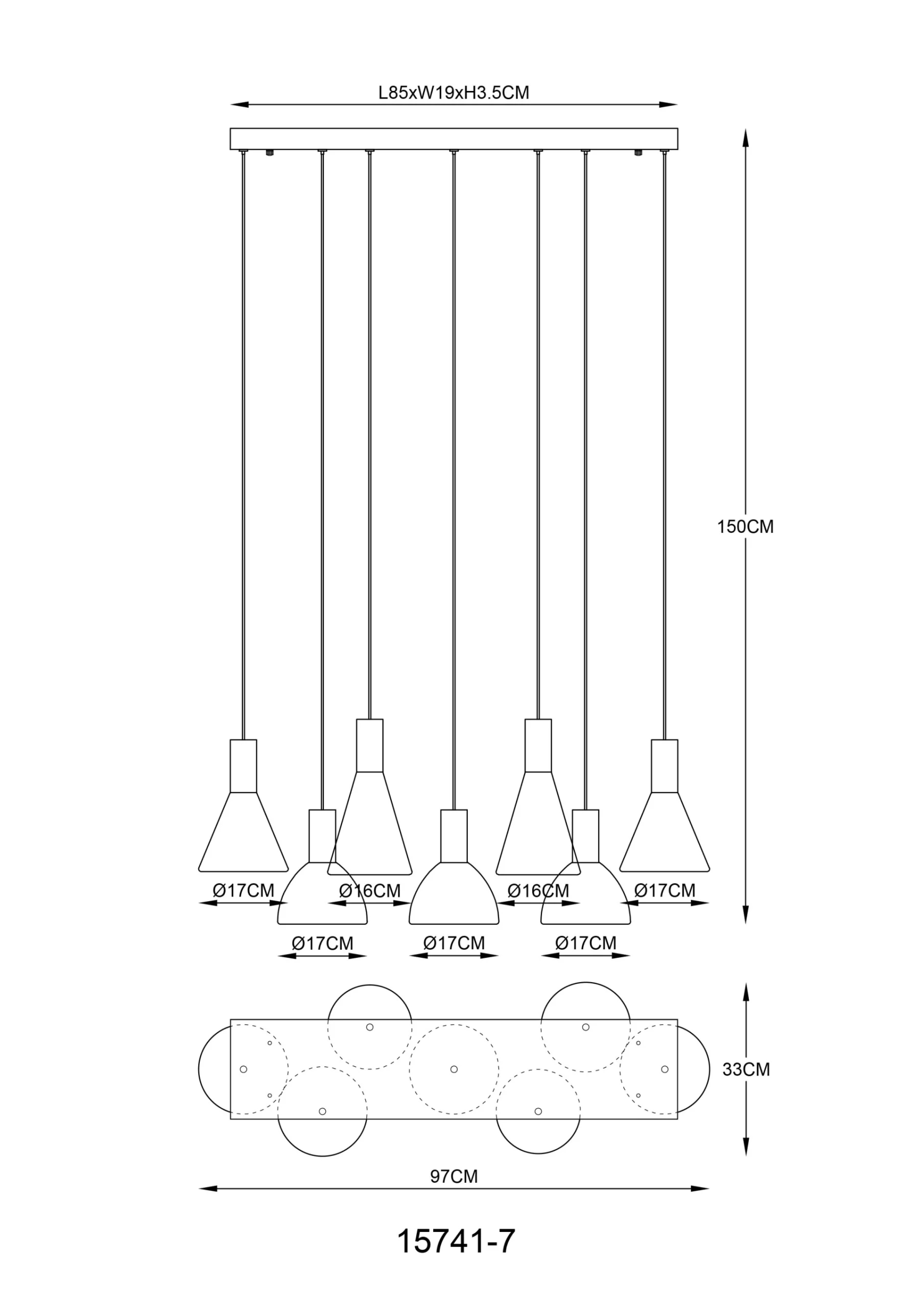 L85xW19xH3.5CM

150CM

Ø17CM Ø16CM Ø16CM Ø17CM

Ø17CM Ø17CM Ø17CM

33CM

97CM

15741-7